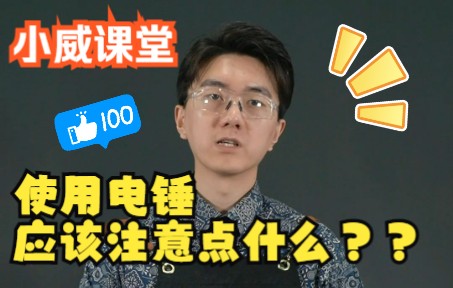 小威课堂

100

使用电锤
应该注意点什么？？